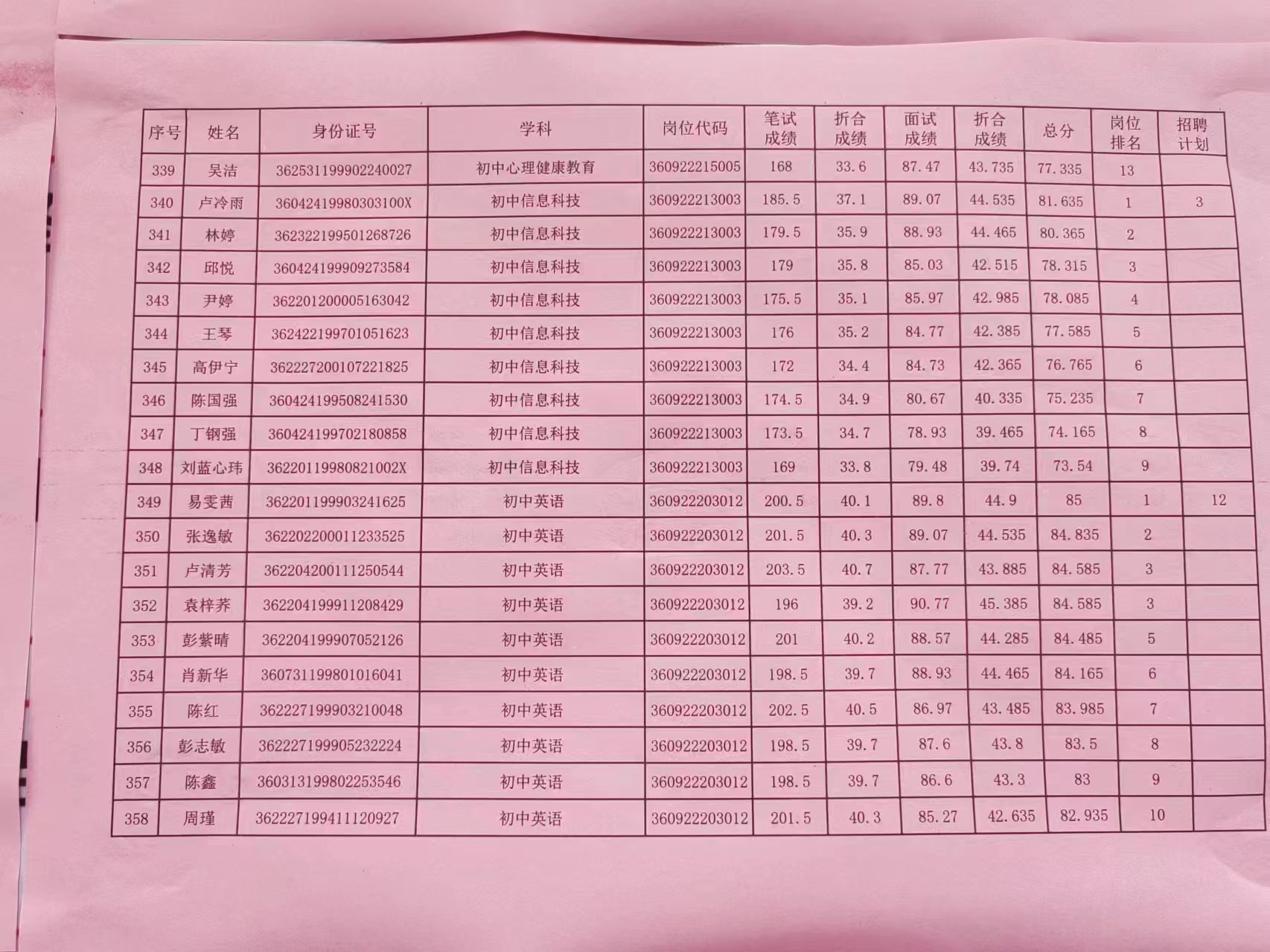 | 序号 | 姓名 | 身份证号 | 学科 | 岗位代码 | 笔试成绩 | 折合成绩 | 面试成绩 | 折合成绩 | 总分 | 岗位排名 | 招聘计划 |
|---|---|---|---|---|---|---|---|---|---|---|---|
| 339 | 吴洁 | 362531199902240027 | 初中心理健康教育 | 360922215005 | 168 | 33.6 | 87.47 | 43.735 | 77.335 | 13 | |
| 340 | 卢冷雨 | 36042419980303100X | 初中信息科技 | 360922213003 | 185.5 | 37.1 | 89.07 | 44.535 | 81.635 | 1 | 3 |
| 341 | 林婷 | 362322199501268726 | 初中信息科技 | 360922213003 | 179.5 | 35.9 | 88.93 | 44.465 | 80.365 | 2 | |
| 342 | 邱悦 | 360424199909273584 | 初中信息科技 | 360922213003 | 179 | 35.8 | 85.03 | 42.515 | 78.315 | 3 | |
| 343 | 尹婷 | 362201200005163042 | 初中信息科技 | 360922213003 | 175.5 | 35.1 | 85.97 | 42.985 | 78.085 | 4 | |
| 344 | 王琴 | 362422199701051623 | 初中信息科技 | 360922213003 | 176 | 35.2 | 84.77 | 42.385 | 77.585 | 5 | |
| 345 | 高伊宁 | 362227200107221825 | 初中信息科技 | 360922213003 | 172 | 34.4 | 84.73 | 42.365 | 76.765 | 6 | |
| 346 | 陈国强 | 360424199508241530 | 初中信息科技 | 360922213003 | 174.5 | 34.9 | 80.67 | 40.335 | 75.235 | 7 | |
| 347 | 丁钢强 | 360424199702180858 | 初中信息科技 | 360922213003 | 173.5 | 34.7 | 78.93 | 39.465 | 74.165 | 8 | |
| 348 | 刘蓝心玮 | 36220119980821002X | 初中信息科技 | 360922213003 | 169 | 33.8 | 79.48 | 39.74 | 73.54 | 9 | |
| 349 | 易雯茜 | 362201199903241625 | 初中英语 | 360922203012 | 200.5 | 40.1 | 89.8 | 44.9 | 85 | 1 | 12 |
| 350 | 张逸敏 | 362202200011233525 | 初中英语 | 360922203012 | 201.5 | 40.3 | 89.07 | 44.535 | 84.835 | 2 | |
| 351 | 卢清芳 | 362204200111250544 | 初中英语 | 360922203012 | 203.5 | 40.7 | 87.77 | 43.885 | 84.585 | 3 | |
| 352 | 袁梓荞 | 362204199911208429 | 初中英语 | 360922203012 | 196 | 39.2 | 90.77 | 45.385 | 84.585 | 3 | |
| 353 | 彭紫晴 | 362204199907052126 | 初中英语 | 360922203012 | 201 | 40.2 | 88.57 | 44.285 | 84.485 | 5 | |
| 354 | 肖新华 | 360731199801016041 | 初中英语 | 360922203012 | 198.5 | 39.7 | 88.93 | 44.465 | 84.165 | 6 | |
| 355 | 陈红 | 362227199903210048 | 初中英语 | 360922203012 | 202.5 | 40.5 | 86.97 | 43.485 | 83.985 | 7 | |
| 356 | 彭志敏 | 362227199905232224 | 初中英语 | 360922203012 | 198.5 | 39.7 | 87.6 | 43.8 | 83.5 | 8 | |
| 357 | 陈鑫 | 360313199802253546 | 初中英语 | 360922203012 | 198.5 | 39.7 | 86.6 | 43.3 | 83 | 9 | |
| 358 | 周瑾 | 362227199411120927 | 初中英语 | 360922203012 | 201.5 | 40.3 | 85.27 | 42.635 | 82.935 | 10 | |